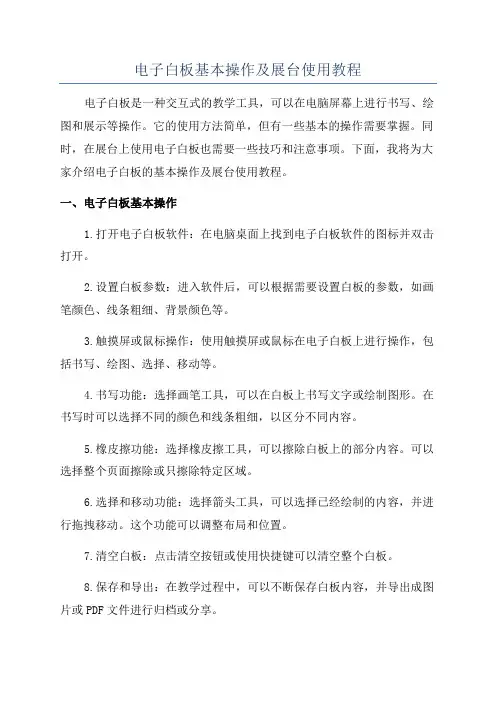 电子白板基本操作及展台使用教程

电子白板是一种交互式的教学工具，可以在电脑屏幕上进行书写、绘图和展示等操作。它的使用方法简单，但有一些基本的操作需要掌握。同时，在展台上使用电子白板也需要一些技巧和注意事项。下面，我将为大家介绍电子白板的基本操作及展台使用教程。

一、电子白板基本操作

1.打开电子白板软件：在电脑桌面上找到电子白板软件的图标并双击打开。

2.设置白板参数：进入软件后，可以根据需要设置白板的参数，如画笔颜色、线条粗细、背景颜色等。

3.触摸屏或鼠标操作：使用触摸屏或鼠标在电子白板上进行操作，包括书写、绘图、选择、移动等。

4.书写功能：选择画笔工具，可以在白板上书写文字或绘制图形。在书写时可以选择不同的颜色和线条粗细，以区分不同内容。

5.橡皮擦功能：选择橡皮擦工具，可以擦除白板上的部分内容。可以选择整个页面擦除或只擦除特定区域。

6.选择和移动功能：选择箭头工具，可以选择已经绘制的内容，并进行拖拽移动。这个功能可以调整布局和位置。

7.清空白板：点击清空按钮或使用快捷键可以清空整个白板。

8.保存和导出：在教学过程中，可以不断保存白板内容，并导出成图片或PDF文件进行归档或分享。